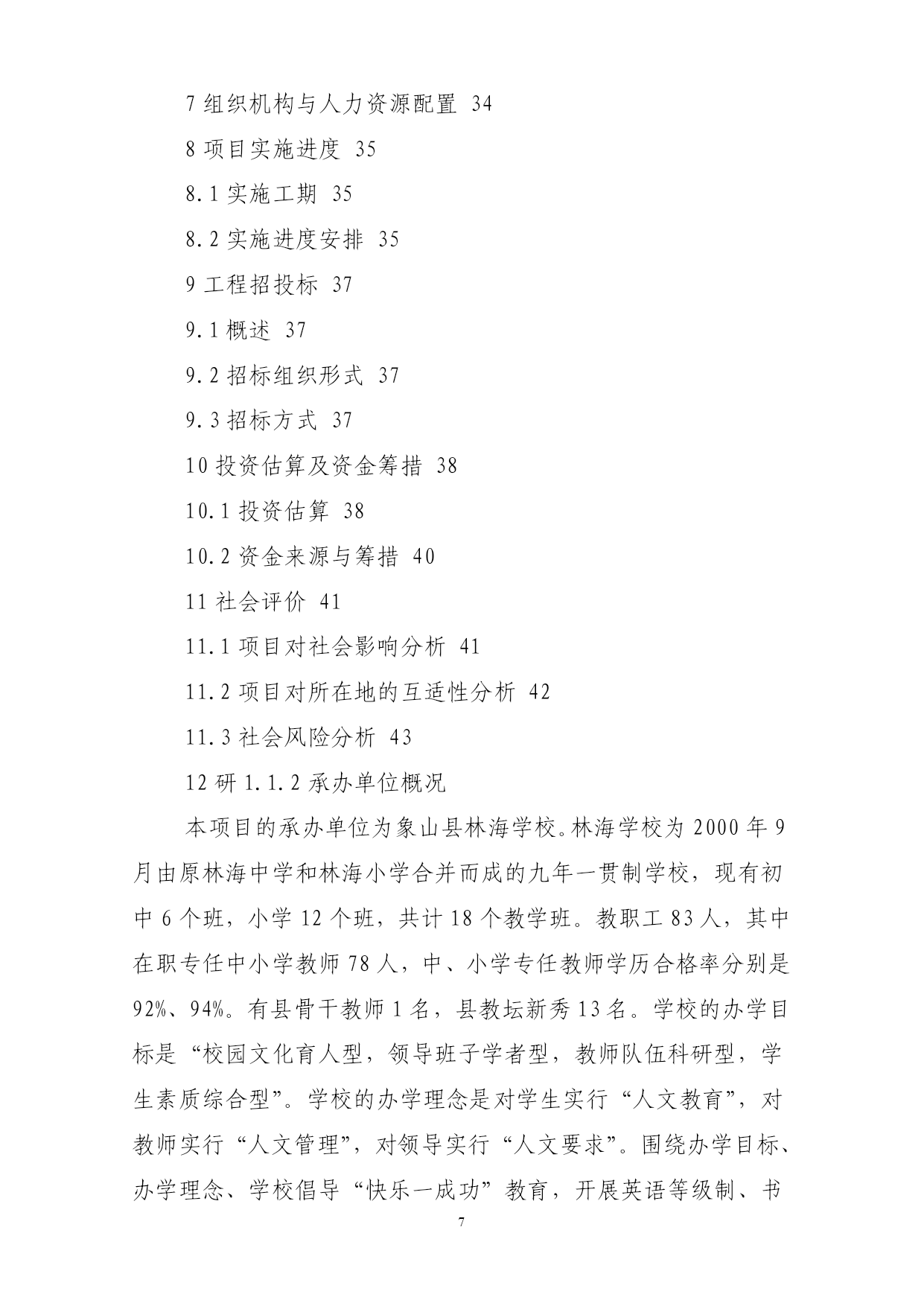 7 组织机构与人力资源配置 34

8 项目实施进度 35

8.1 实施工期 35

8.2 实施进度安排 35

9 工程招投标 37

9.1 概述 37

9.2 招标组织形式 37

9.3 招标方式 37

10 投资估算及资金筹措 38

10.1 投资估算 38

10.2 资金来源与筹措 40

11 社会评价 41

11.1 项目对社会影响分析 41

11.2 项目对所在地的互适性分析 42

11.3 社会风险分析 43

12 研 1.1.2 承办单位概况

本项目的承办单位为象山县林海学校。林海学校为 2000 年 9 月由原林海中学和林海小学合并而成的九年一贯制学校，现有初中 6 个班，小学 12 个班，共计 18 个教学班。教职工 83 人，其中在职专任中小学教师 78 人，中、小学专任教师学历合格率分别是 92%、94%。有县骨干教师 1 名，县教坛新秀 13 名。学校的办学目标是“校园文化育人型，领导班子学者型，教师队伍科研型，学生素质综合型”。学校的办学理念是对学生实行“人文教育”，对教师实行“人文管理”，对领导实行“人文要求”。围绕办学目标、办学理念、学校倡导“快乐一成功”教育，开展英语等级制、书

7